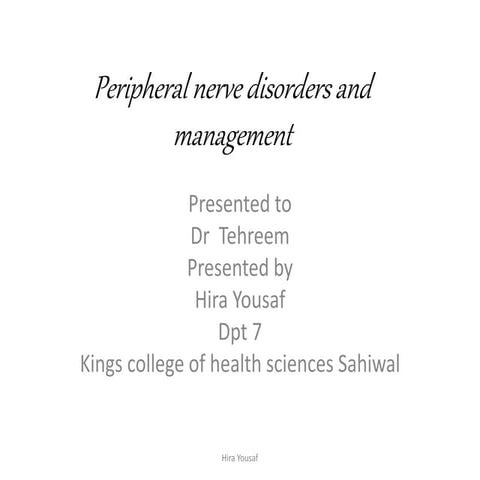 Peripheral nerve disorders and management

Presented to
Dr Tehreem
Presented by
Hira Yousaf
Dpt 7
Kings college of health sciences Sahiwal

Hira Yousaf